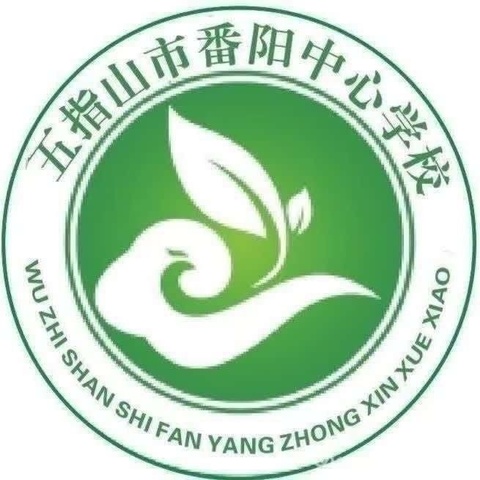 五指山市番阳中心学校

WU ZHI SHAN SHI FAN YANG ZHONG XIN XUE XIAO